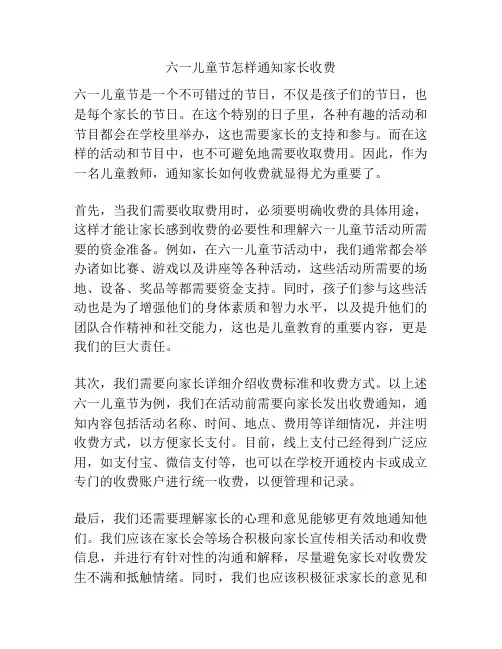 六一儿童节怎样通知家长收费

六一儿童节是一个不可错过的节日，不仅是孩子们的节日，也是每个家长的节日。在这个特别的日子里，各种有趣的活动和节目都会在学校里举办，这也需要家长的支持和参与。而在这样的活动和节目中，也不可避免地需要收取费用。因此，作为一名儿童教师，通知家长如何收费就显得尤为重要了。

首先，当我们需要收取费用时，必须要明确收费的具体用途，这样才能让家长感到收费的必要性和理解六一儿童节活动所需要的资金准备。例如，在六一儿童节活动中，我们通常都会举办诸如比赛、游戏以及讲座等各种活动，这些活动所需要的场地、设备、奖品等都需要资金支持。同时，孩子们参与这些活动也是为了增强他们的身体素质和智力水平，以及提升他们的团队合作精神和社交能力，这也是儿童教育的重要内容，更是我们的巨大责任。

其次，我们需要向家长详细介绍收费标准和收费方式。以上述六一儿童节为例，我们在活动前需要向家长发出收费通知，通知内容包括活动名称、时间、地点、费用等详细情况，并注明收费方式，以方便家长支付。目前，线上支付已经得到广泛应用，如支付宝、微信支付等，也可以在学校开通校内卡或成立专门的收费账户进行统一收费，以便管理和记录。

最后，我们还需要理解家长的心理和意见能够更有效地通知他们。我们应该在家长会等场合积极向家长宣传相关活动和收费信息，并进行有针对性的沟通和解释，尽量避免家长对收费发生不满和抵触情绪。同时，我们也应该积极征求家长的意见和